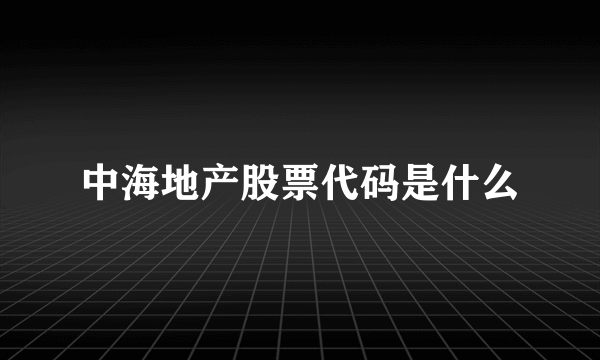 中海地产股票代码是什么